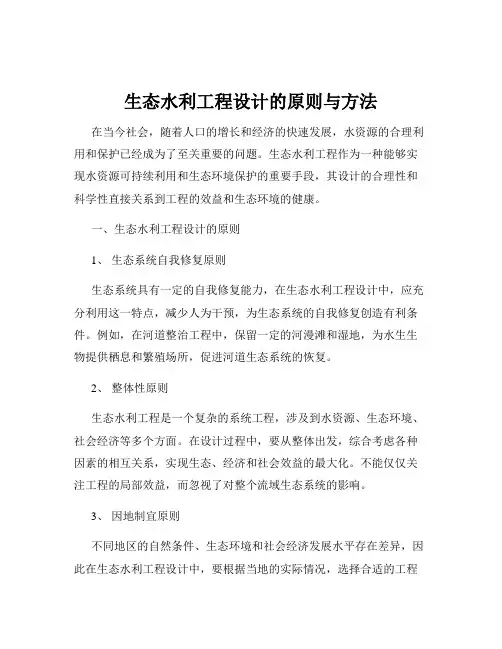 生态水利工程设计的原则与方法

在当今社会，随着人口的增长和经济的快速发展，水资源的合理利用和保护已经成为了至关重要的问题。生态水利工程作为一种能够实现水资源可持续利用和生态环境保护的重要手段，其设计的合理性和科学性直接关系到工程的效益和生态环境的健康。

一、生态水利工程设计的原则

1、 生态系统自我修复原则

生态系统具有一定的自我修复能力，在生态水利工程设计中，应充分利用这一特点，减少人为干预，为生态系统的自我修复创造有利条件。例如，在河道整治工程中，保留一定的河漫滩和湿地，为水生生物提供栖息和繁殖场所，促进河道生态系统的恢复。

2、 整体性原则

生态水利工程是一个复杂的系统工程，涉及到水资源、生态环境、社会经济等多个方面。在设计过程中，要从整体出发，综合考虑各种因素的相互关系，实现生态、经济和社会效益的最大化。不能仅仅关注工程的局部效益，而忽视了对整个流域生态系统的影响。

3、 因地制宜原则

不同地区的自然条件、生态环境和社会经济发展水平存在差异，因此在生态水利工程设计中，要根据当地的实际情况，选择合适的工程